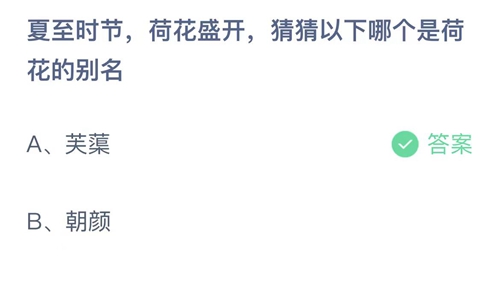 夏至时节，荷花盛开，猜猜以下哪个是荷花的别名

A、芙蕖

答案

B、朝颜